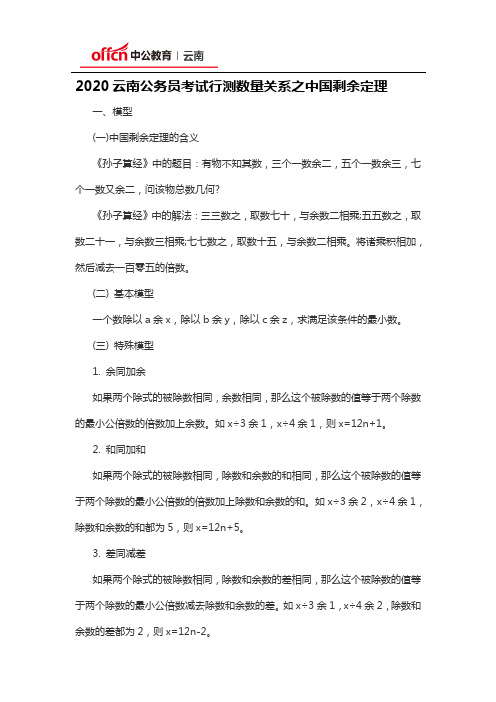 offcn 中公教育 | 云南

2020 云南公务员考试行测数量关系之中国剩余定理

一、模型

(一)中国剩余定理的含义

《孙子算经》中的题目：有物不知其数，三个一数余二，五个一数余三，七个一数又余二，问该物总数几何?

《孙子算经》中的解法：三三数之，取数七十，与余数二相乘;五五数之，取数二十一，与余数三相乘;七七数之，取数十五，与余数二相乘。将诸乘积相加，然后减去一百零五的倍数。

(二) 基本模型

一个数除以 a 余 x，除以 b 余 y，除以 c 余 z，求满足该条件的最小数。

(三) 特殊模型

1. 余同加余

如果两个除式的被除数相同，余数相同，那么这个被除数的值等于两个除数的最小公倍数的倍数加上余数。如 x÷3 余 1，x÷4 余 1，则 x=12n+1。

2. 和同加和

如果两个除式的被除数相同，除数和余数的和相同，那么这个被除数的值等于两个除数的最小公倍数的倍数加上除数和余数的和。如 x÷3 余 2，x÷4 余 1，除数和余数的和都为 5，则 x=12n+5。

3. 差同减差

如果两个除式的被除数相同，除数和余数的差相同，那么这个被除数的值等于两个除数的最小公倍数减去除数和余数的差。如 x÷3 余 1，x÷4 余 2，除数和余数的差都为 2，则 x=12n-2。